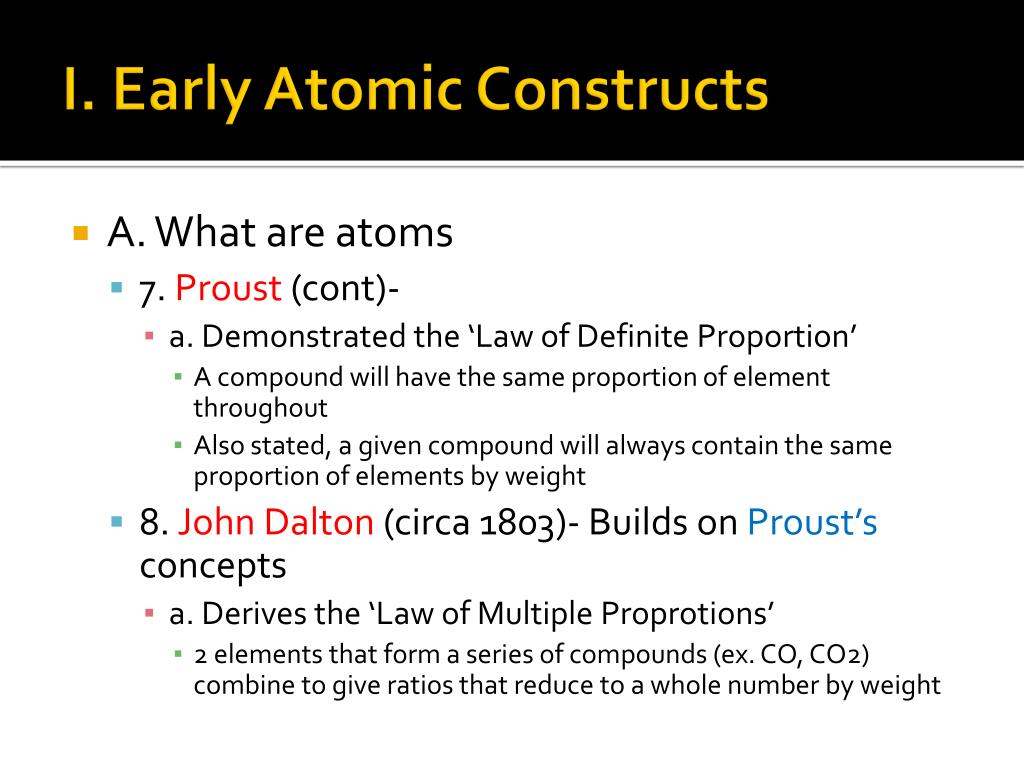 I. Early Atomic Constructs

A. What are atoms

7. Proust (cont)-

a. Demonstrated the ‘Law of Definite Proportion’

A compound will have the same proportion of element throughout

Also stated, a given compound will always contain the same proportion of elements by weight

8. John Dalton (circa 1803)- Builds on Proust’s concepts

a. Derives the ‘Law of Multiple Proprotions’

2 elements that form a series of compounds (ex. CO, CO2) combine to give ratios that reduce to a whole number by weight